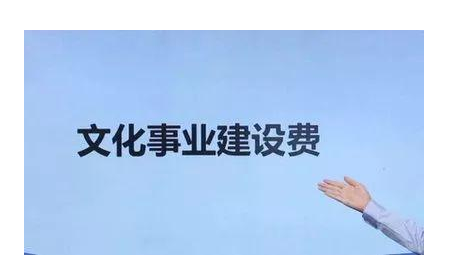 文化事业建设费